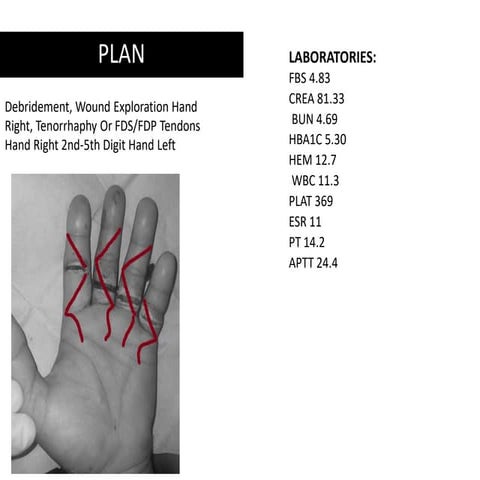 PLAN

Debridement, Wound Exploration Hand Right, Tenorrhaphy Or FDS/FDP Tendons Hand Right 2nd-5th Digit Hand Left

LABORATORIES:
FBS 4.83
CREA 81.33
BUN 4.69
HBA1C 5.30
HEM 12.7
WBC 11.3
PLAT 369
ESR 11
PT 14.2
APTT 24.4